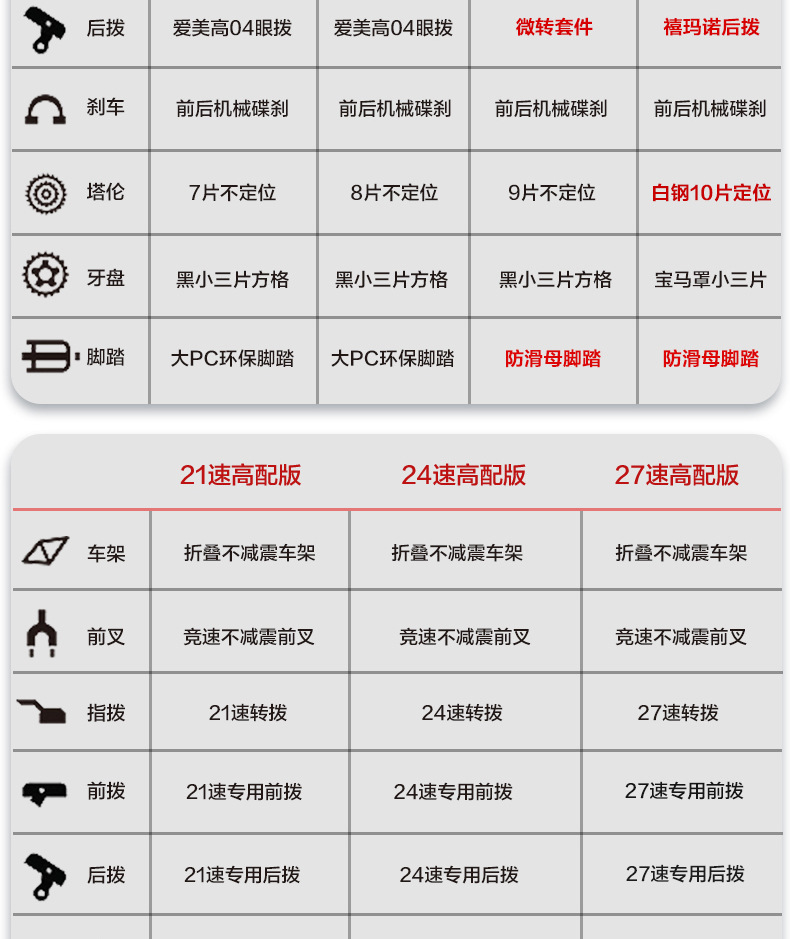 | 后拨 | 爱美高04眼拨 | 爱美高04眼拨 | 微转套件 | 禧玛诺后拨 |
|---|---|---|---|---|
| 刹车 | 前后机械碟刹 | 前后机械碟刹 | 前后机械碟刹 | 前后机械碟刹 |
| 塔伦 | 7片不定位 | 8片不定位 | 9片不定位 | 白钢10片定位 |
| 牙盘 | 黑小三片方格 | 黑小三片方格 | 黑小三片方格 | 宝马罩小三片 |
| 脚踏 | 大PC环保脚踏 | 大PC环保脚踏 | 防滑母脚踏 | 防滑母脚踏 |

| | 21速高配版 | 24速高配版 | 27速高配版 |
|---|---|---|---|
| 车架 | 折叠不减震车架 | 折叠不减震车架 | 折叠不减震车架 |
| 前叉 | 竞速不减震前叉 | 竞速不减震前叉 | 竞速不减震前叉 |
| 指拨 | 21速转拨 | 24速转拨 | 27速转拨 |
| 前拨 | 21速专用前拨 | 24速专用前拨 | 27速专用前拨 |
| 后拨 | 21速专用后拨 | 24速专用后拨 | 27速专用后拨 |